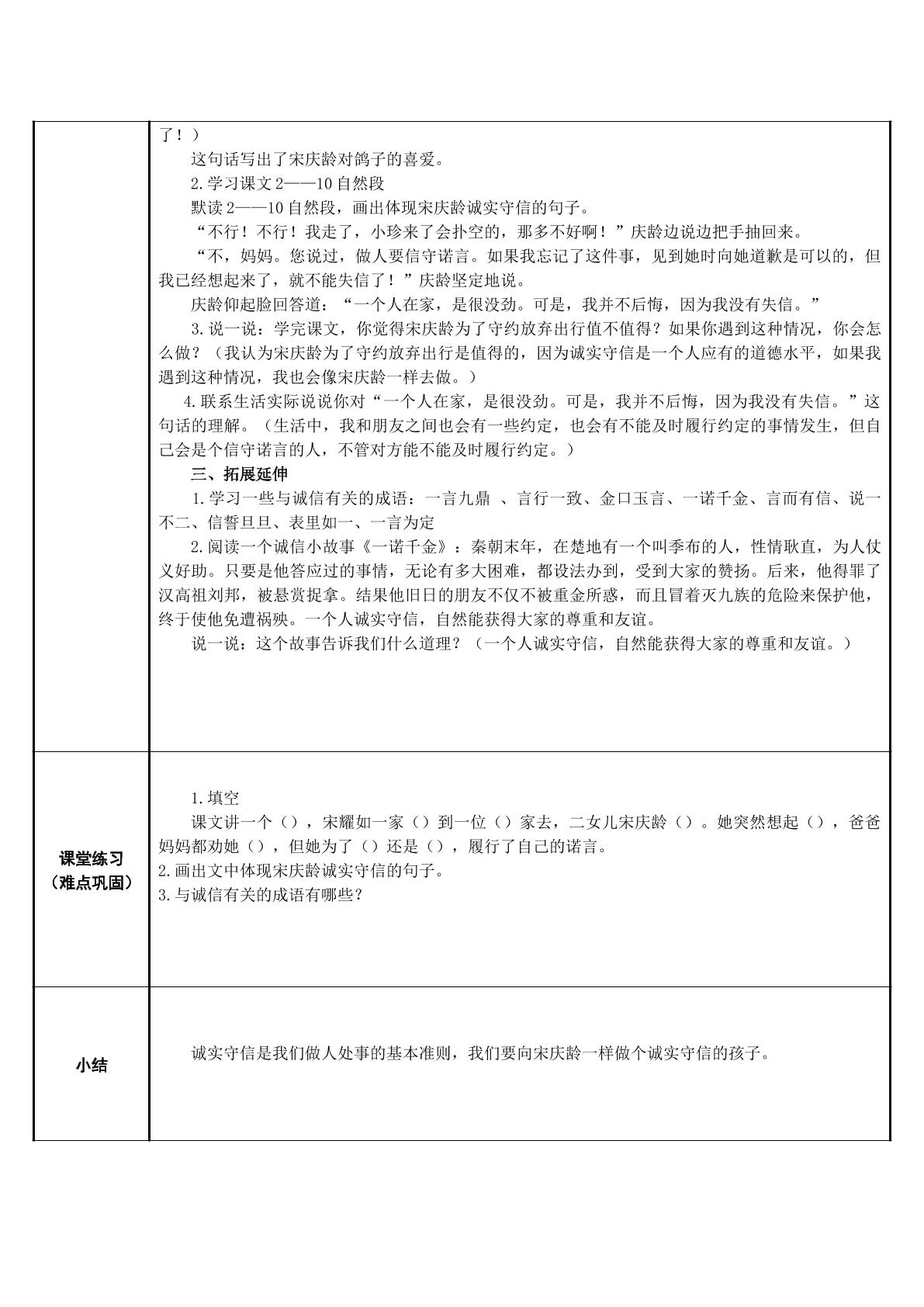 | | 了！）<br>这句话写出了宋庆龄对鸽子的喜爱。<br>2.学习课文2——10自然段<br>默读2——10自然段，画出体现宋庆龄诚实守信的句子。<br>“不行！不行！我走了，小珍来了会扑空的，那多不好啊！”庆龄边说边把手抽回来。<br>“不，妈妈。您说过，做人要信守诺言。如果我忘记了这件事，见到她时向她道歉是可以的，但我已经想起来了，就不能失信了！”庆龄坚定地说。<br>庆龄仰起脸回答道：“一个人在家，是很没劲。可是，我并不后悔，因为我没有失信。”<br>3.说一说：学完课文，你觉得宋庆龄为了守约放弃出行值不值得？如果你遇到这种情况，你会怎么做？（我认为宋庆龄为了守约放弃出行是值得的，因为诚实守信是一个人应有的道德水平，如果我遇到这种情况，我也会像宋庆龄一样去做。）<br>4.联系生活实际说说你对“一个人在家，是很没劲。可是，我并不后悔，因为我没有失信。”这句话的理解。（生活中，我和朋友之间也会有一些约定，也会有不能及时履行约定的事情发生，但自己会是个信守诺言的人，不管对方能不能及时履行约定。）<br>三、拓展延伸<br>1.学习一些与诚信有关的成语：一言九鼎 、言行一致、金口玉言、一诺千金、言而有信、说一不二、信誓旦旦、表里如一、一言为定<br>2.阅读一个诚信小故事《一诺千金》：秦朝末年，在楚地有一个叫季布的人，性情耿直，为人仗义好助。只要是他答应过的事情，无论有多大困难，都设法办到，受到大家的赞扬。后来，他得罪了汉高祖刘邦，被悬赏捉拿。结果他旧日的朋友不仅不被重金所惑，而且冒着灭九族的危险来保护他，终于使他免遭祸殃。一个人诚实守信，自然能获得大家的尊重和友谊。<br>说一说：这个故事告诉我们什么道理？（一个人诚实守信，自然能获得大家的尊重和友谊。） |
|---|---|
| 课堂练习（难点巩固） | 1.填空<br>课文讲一个（），宋耀如一家（）到一位（）家去，二女儿宋庆龄（）。她突然想起（），爸爸妈妈都劝她（），但她为了（）还是（），履行了自己的诺言。<br>2.画出文中体现宋庆龄诚实守信的句子。<br>3.与诚信有关的成语有哪些？ |
| 小结 | 诚实守信是我们做人处事的基本准则，我们要向宋庆龄一样做个诚实守信的孩子。 |